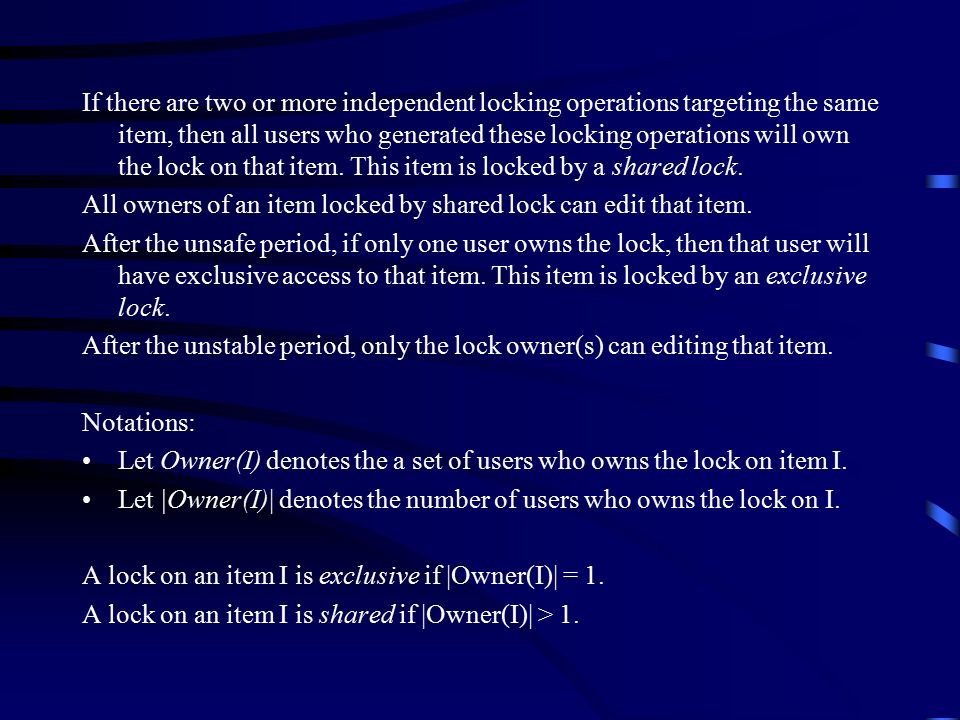 If there are two or more independent locking operations targeting the same item, then all users who generated these locking operations will own the lock on that item. This item is locked by a shared lock.

All owners of an item locked by shared lock can edit that item.

After the unsafe period, if only one user owns the lock, then that user will have exclusive access to that item. This item is locked by an exclusive lock.

After the unstable period, only the lock owner(s) can editing that item.

Notations:

• Let Owner(I) denotes the a set of users who owns the lock on item I.

• Let |Owner(I)| denotes the number of users who owns the lock on I.

A lock on an item I is exclusive if |Owner(I)| = 1.

A lock on an item I is shared if |Owner(I)| > 1.